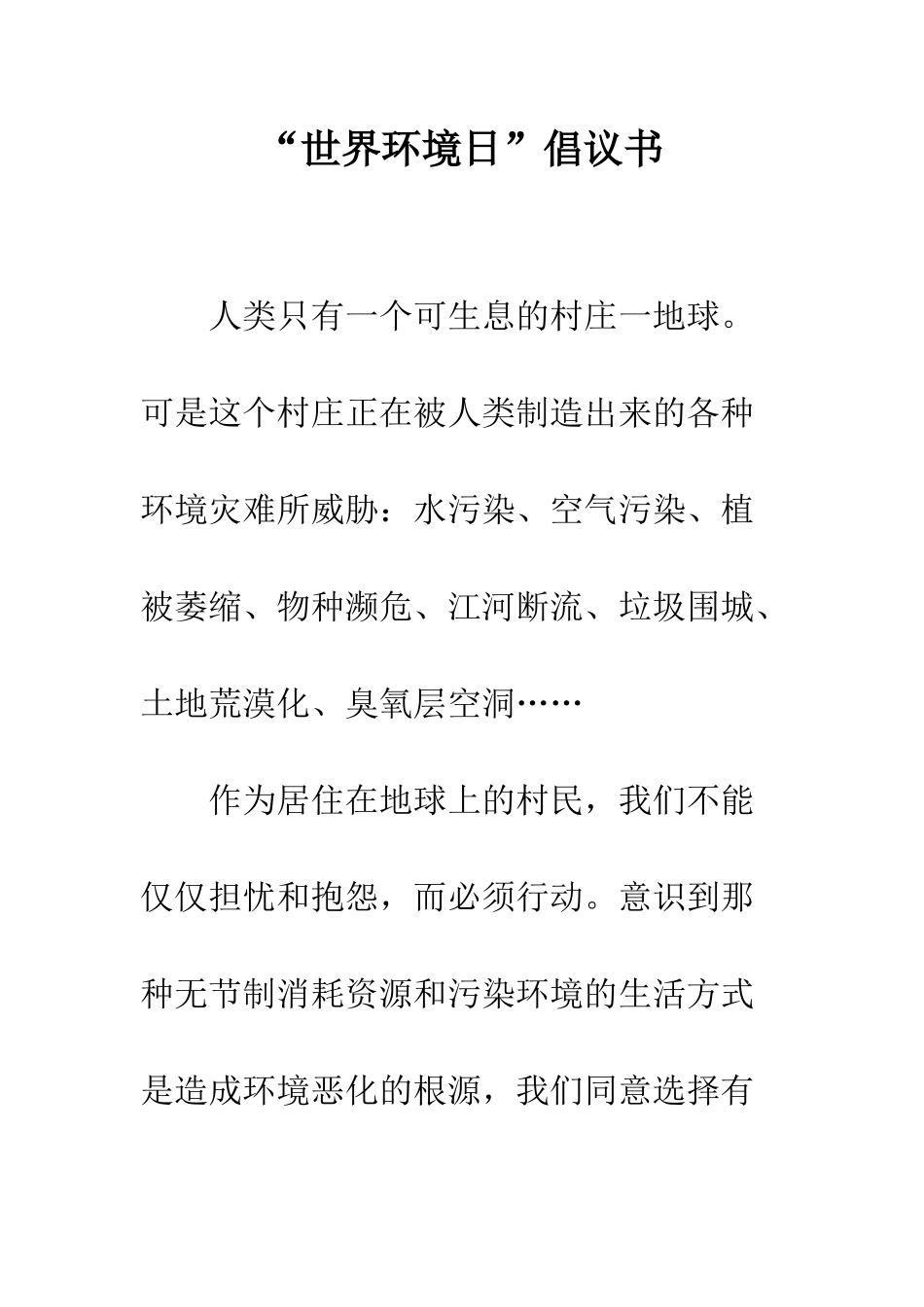 “世界环境日”倡议书

人类只有一个可生息的村庄一地球。可是这个村庄正在被人类制造出来的各种环境灾难所威胁：水污染、空气污染、植被萎缩、物种濒危、江河断流、垃圾围城、土地荒漠化、臭氧层空洞……

作为居住在地球上的村民，我们不能仅仅担忧和抱怨，而必须行动。意识到那种无节制消耗资源和污染环境的生活方式是造成环境恶化的根源，我们同意选择有